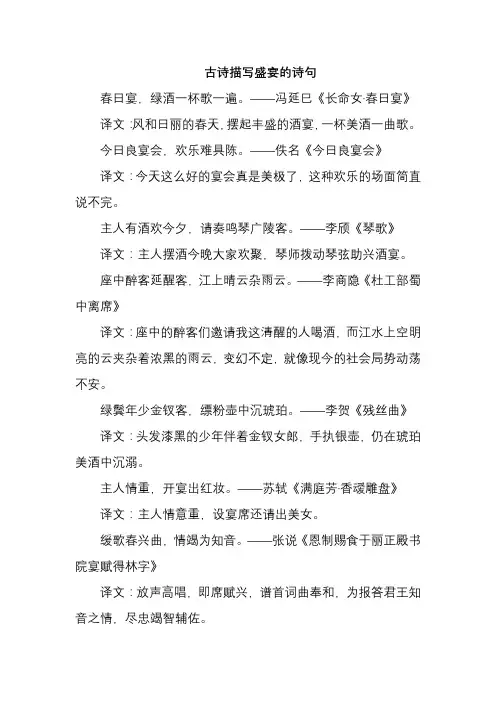 古诗描写盛宴的诗句

春日宴，绿酒一杯歌一遍。——冯延巳《长命女·春日宴》

译文:风和日丽的春天，摆起丰盛的酒宴，一杯美酒一曲歌。

今日良宴会，欢乐难具陈。——佚名《今日良宴会》

译文：今天这么好的宴会真是美极了，这种欢乐的场面简直说不完。

主人有酒欢今夕，请奏鸣琴广陵客。——李颀《琴歌》

译文：主人摆酒今晚大家欢聚，琴师拨动琴弦助兴酒宴。

座中醉客延醒客，江上晴云杂雨云。——李商隐《杜工部蜀中离席》

译文：座中的醉客们邀请我这清醒的人喝酒，而江水上空明亮的云夹杂着浓黑的雨云，变幻不定，就像现今的社会局势动荡不安。

绿鬓年少金钗客，缥粉壶中沉琥珀。——李贺《残丝曲》

译文：头发漆黑的少年伴着金钗女郎，手执银壶，仍在琥珀美酒中沉溺。

主人情重，开宴出红妆。——苏轼《满庭芳·香叆雕盘》

译文：主人情意重，设宴席还请出美女。

缓歌春兴曲，情竭为知音。——张说《恩制赐食于丽正殿书院宴赋得林字》

译文：放声高唱，即席赋兴，谱首词曲奉和，为报答君王知音之情，尽忠竭智辅佐。